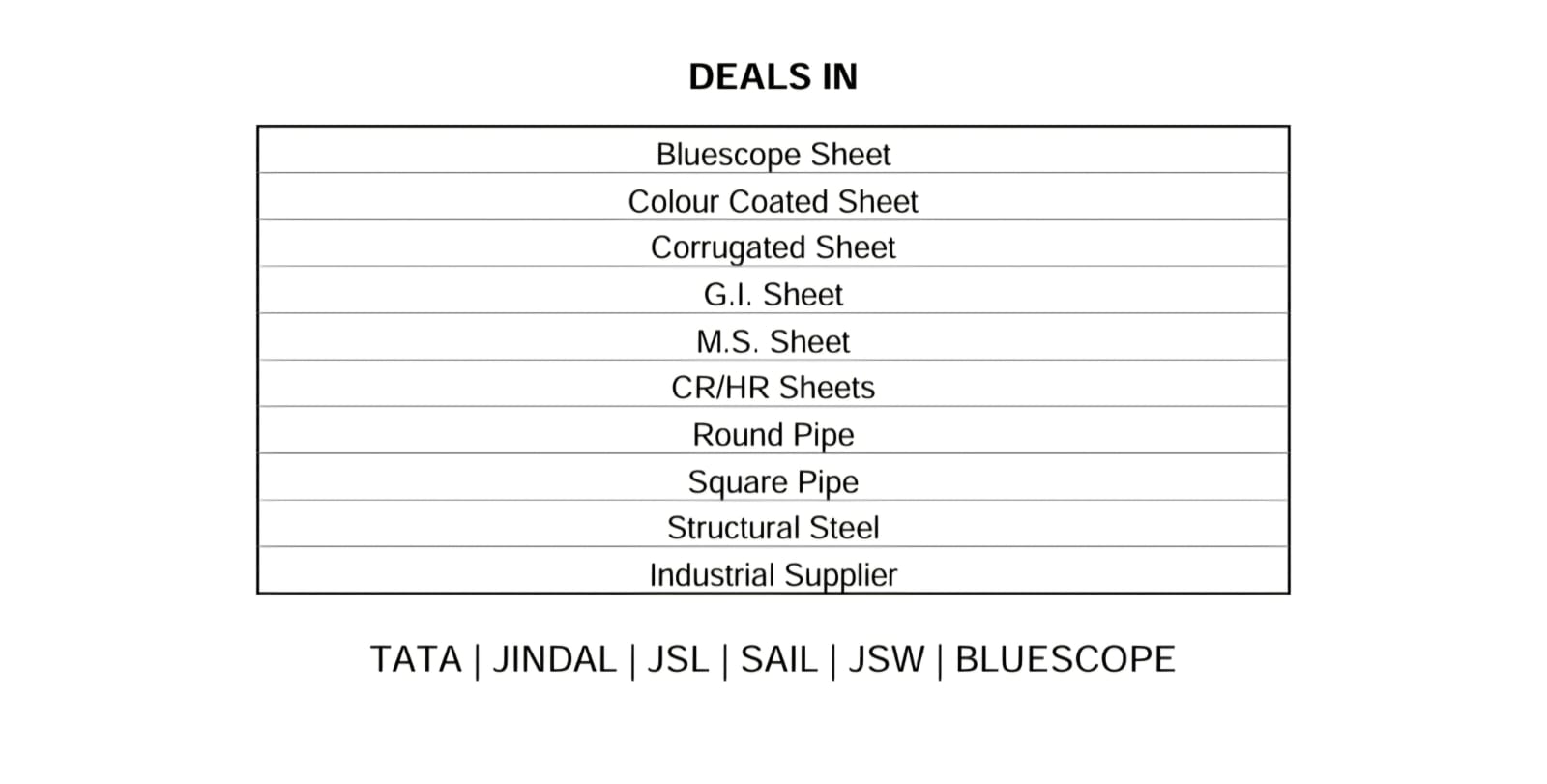 DEALS IN

| Bluescope Sheet |
|---|
| Colour Coated Sheet |
| Corrugated Sheet |
| G.I. Sheet |
| M.S. Sheet |
| CR/HR Sheets |
| Round Pipe |
| Square Pipe |
| Structural Steel |
| Industrial Supplier |

TATA | JINDAL | JSL | SAIL | JSW | BLUESCOPE